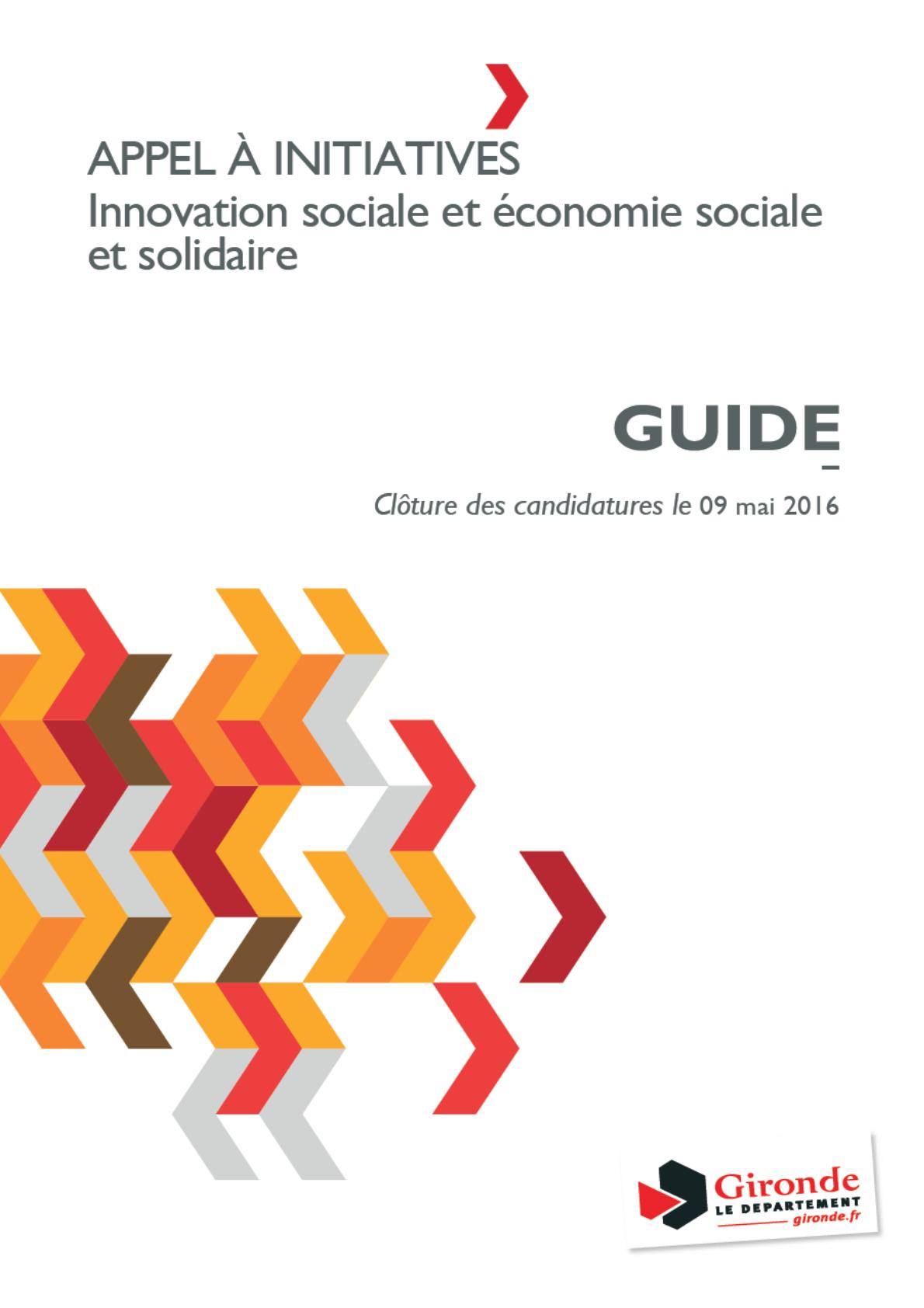 APPEL À INITIATIVES
Innovation sociale et économie sociale et solidaire

GUIDE

Clôture des candidatures le 09 mai 2016

Gironde
LE DEPARTEMENT
gironde.fr